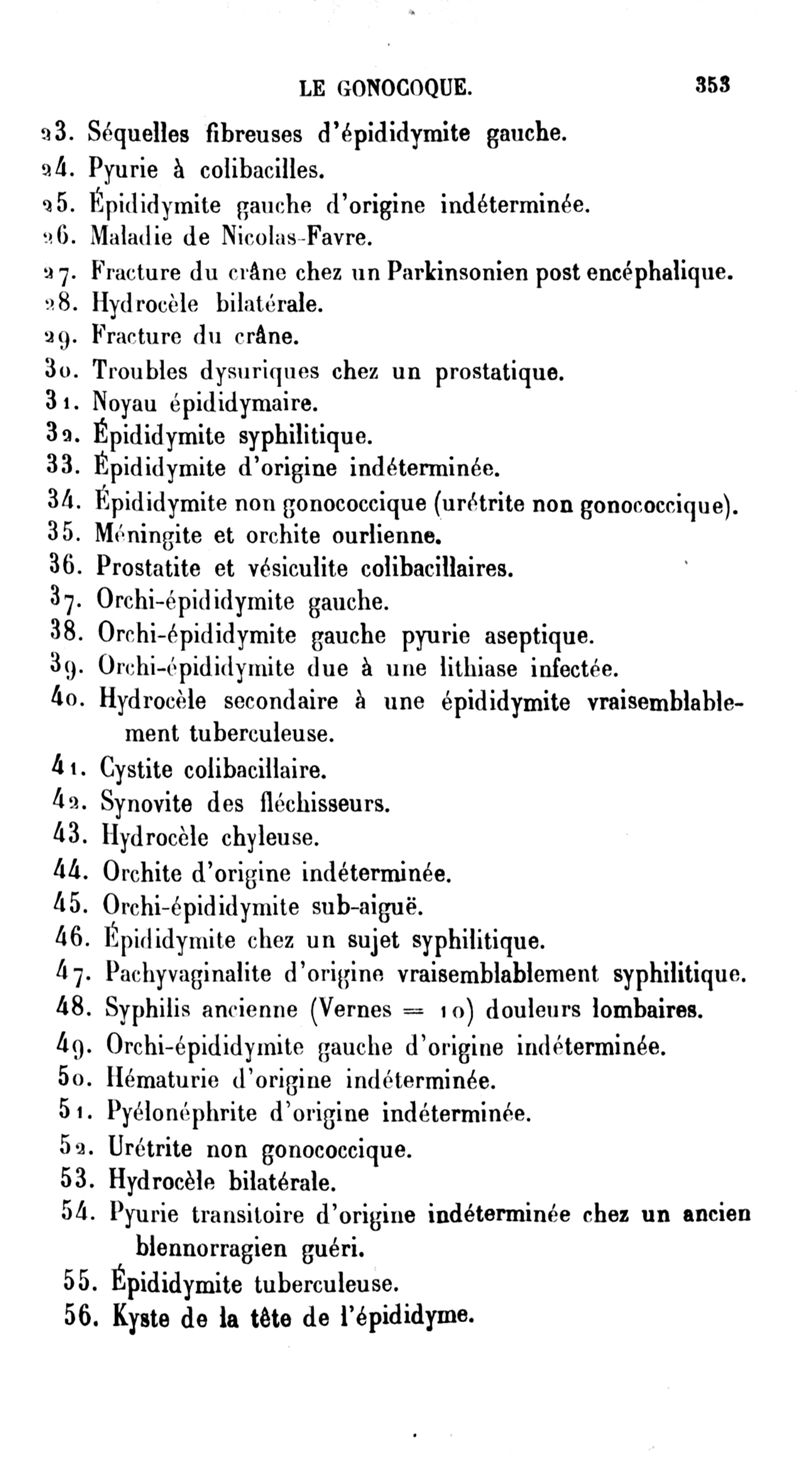 LE GONOCOQUE. 353

23. Séquelles fibreuses d'épididymite gauche.
24. Pyurie à colibacilles.
25. Épididymite gauche d'origine indéterminée.
26. Maladie de Nicolas-Favre.
27. Fracture du crâne chez un Parkinsonien post encéphalique.
28. Hydrocèle bilatérale.
29. Fracture du crâne.
30. Troubles dysuriques chez un prostatique.
31. Noyau épididymaire.
32. Épididymite syphilitique.
33. Épididymite d'origine indéterminée.
34. Épididymite non gonococcique (urétrite non gonococcique).
35. Méningite et orchite ourlienne.
36. Prostatite et vésiculite colibacillaires.
37. Orchi-épididymite gauche.
38. Orchi-épididymite gauche pyurie aseptique.
39. Orchi-épididymite due à une lithiase infectée.
40. Hydrocèle secondaire à une épididymite vraisemblablement tuberculeuse.
41. Cystite colibacillaire.
42. Synovite des fléchisseurs.
43. Hydrocèle chyleuse.
44. Orchite d'origine indéterminée.
45. Orchi-épididymite sub-aiguë.
46. Épididymite chez un sujet syphilitique.
47. Pachyvaginalite d'origine vraisemblablement syphilitique.
48. Syphilis ancienne (Vernes = 10) douleurs lombaires.
49. Orchi-épididymite gauche d'origine indéterminée.
50. Hématurie d'origine indéterminée.
51. Pyélonéphrite d'origine indéterminée.
52. Urétrite non gonococcique.
53. Hydrocèle bilatérale.
54. Pyurie transitoire d'origine indéterminée chez un ancien blennorragien guéri.
55. Épididymite tuberculeuse.
56. Kyste de la tête de l'épididyme.